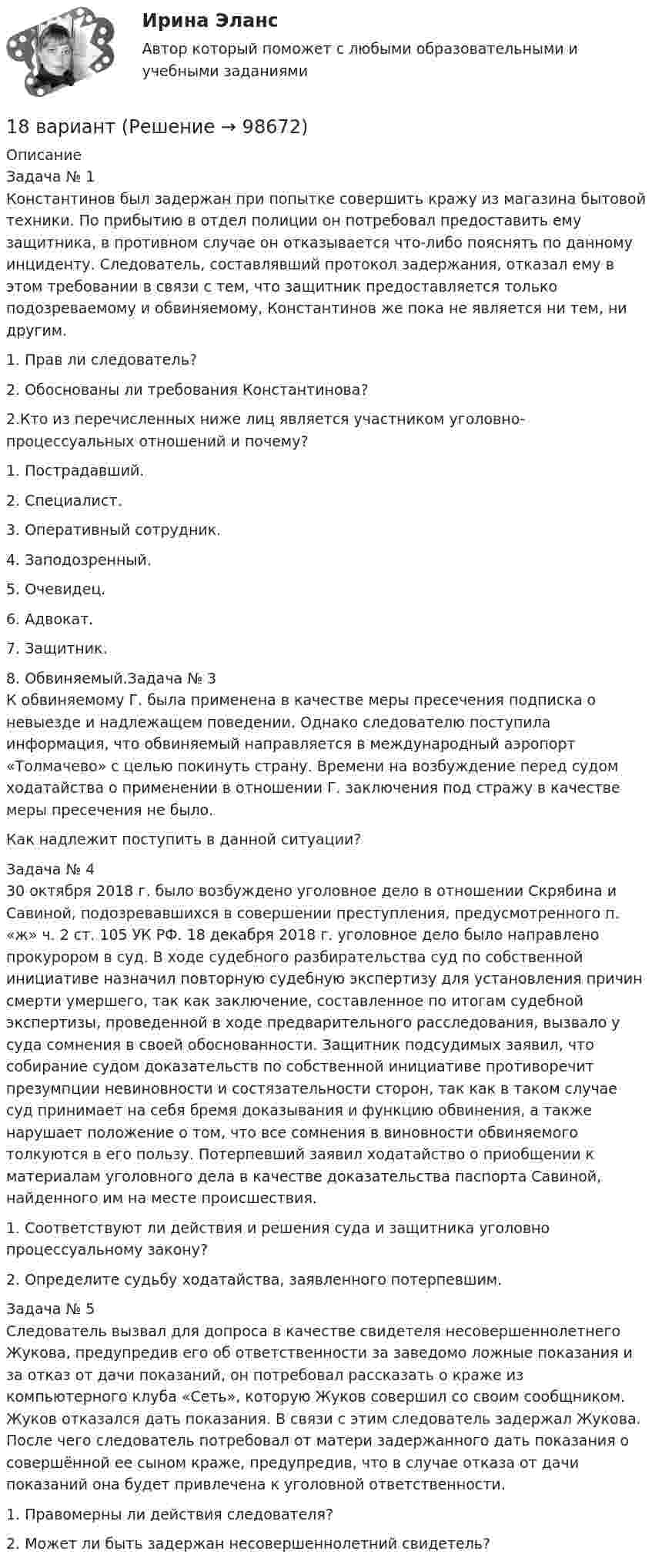 Ирина Эланс

Автор который поможет с любыми образовательными и учебными заданиями

18 вариант (Решение → 98672)

Описание

Задача № 1

Константинов был задержан при попытке совершить кражу из магазина бытовой техники. По прибытию в отдел полиции он потребовал предоставить ему защитника, в противном случае он отказывается что-либо пояснять по данному инциденту. Следователь, составлявший протокол задержания, отказал ему в этом требовании в связи с тем, что защитник предоставляется только подозреваемому и обвиняемому, Константинов же пока не является ни тем, ни другим.

1. Прав ли следователь?

2. Обоснованы ли требования Константинова?

2.Кто из перечисленных ниже лиц является участником уголовно-процессуальных отношений и почему?

1. Пострадавший.

2. Специалист.

3. Оперативный сотрудник.

4. Заподозренный.

5. Очевидец.

6. Адвокат.

7. Защитник.

8. Обвиняемый.Задача № 3

К обвиняемому Г. была применена в качестве меры пресечения подписка о невыезде и надлежащем поведении. Однако следователю поступила информация, что обвиняемый направляется в международный аэропорт «Толмачево» с целью покинуть страну. Времени на возбуждение перед судом ходатайства о применении в отношении Г. заключения под стражу в качестве меры пресечения не было.

Как надлежит поступить в данной ситуации?

Задача № 4

30 октября 2018 г. было возбуждено уголовное дело в отношении Скрябина и Савиной, подозревавшихся в совершении преступления, предусмотренного п. «ж» ч. 2 ст. 105 УК РФ. 18 декабря 2018 г. уголовное дело было направлено прокурором в суд. В ходе судебного разбирательства суд по собственной инициативе назначил повторную судебную экспертизу для установления причин смерти умершего, так как заключение, составленное по итогам судебной экспертизы, проведенной в ходе предварительного расследования, вызвало у суда сомнения в своей обоснованности. Защитник подсудимых заявил, что собирание судом доказательств по собственной инициативе противоречит презумпции невиновности и состязательности сторон, так как в таком случае суд принимает на себя бремя доказывания и функцию обвинения, а также нарушает положение о том, что все сомнения в виновности обвиняемого толкуются в его пользу. Потерпевший заявил ходатайство о приобщении к материалам уголовного дела в качестве доказательства паспорта Савиной, найденного им на месте происшествия.

1. Соответствуют ли действия и решения суда и защитника уголовно процессуальному закону?

2. Определите судьбу ходатайства, заявленного потерпевшим.

Задача № 5

Следователь вызвал для допроса в качестве свидетеля несовершеннолетнего Жукова, предупредив его об ответственности за заведомо ложные показания и за отказ от дачи показаний, он потребовал рассказать о краже из компьютерного клуба «Сеть», которую Жуков совершил со своим сообщником. Жуков отказался дать показания. В связи с этим следователь задержал Жукова. После чего следователь потребовал от матери задержанного дать показания о совершённой ее сыном краже, предупредив, что в случае отказа от дачи показаний она будет привлечена к уголовной ответственности.

1. Правомерны ли действия следователя?

2. Может ли быть задержан несовершеннолетний свидетель?